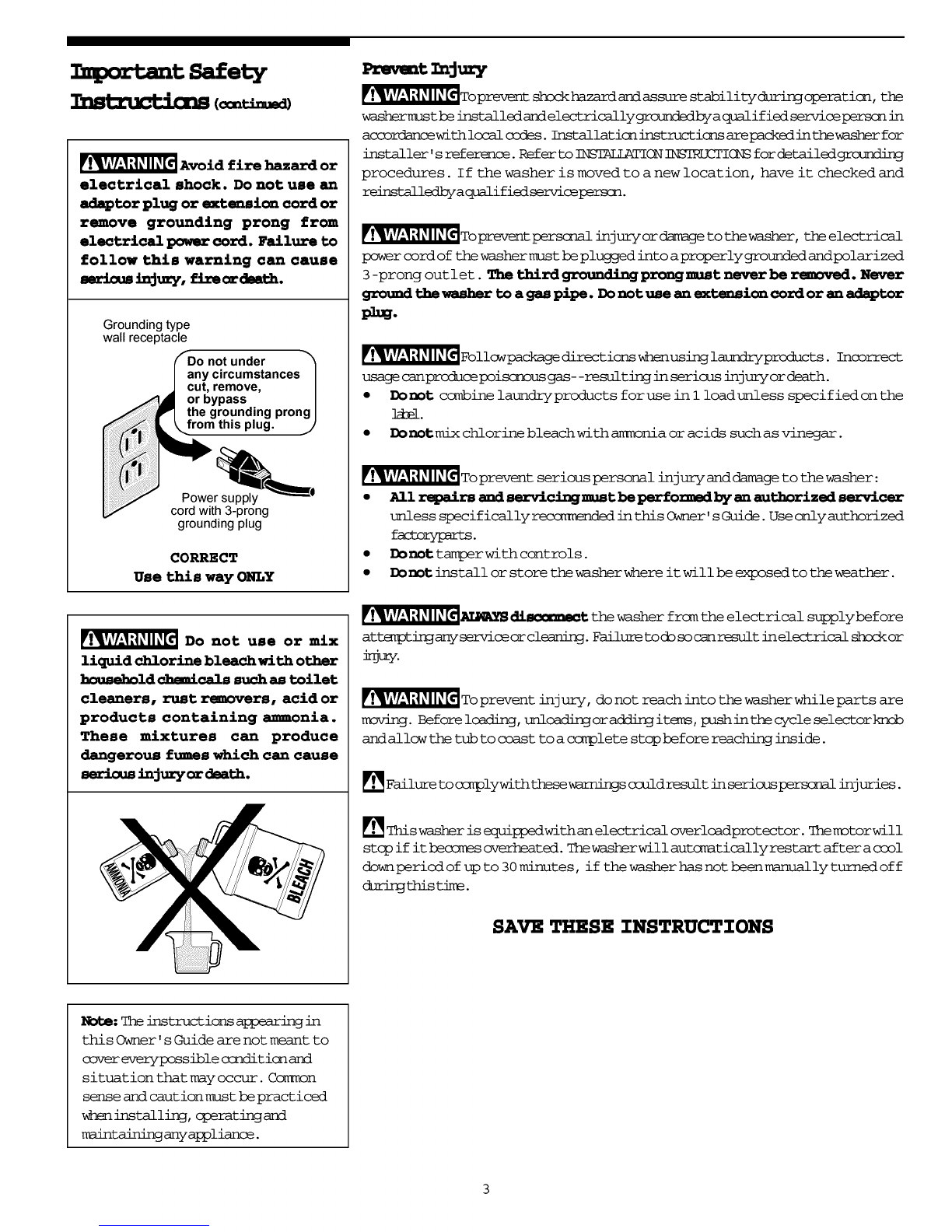 Important Safety Instructions (continued)

WARNING Avoid fire hazard or electrical shock. Do not use an adaptor plug or extension cord or remove grounding prong from electrical power cord. Failure to follow this warning can cause serious injury, fire or death.

Grounding type wall receptacle

Do not under any circumstances cut, remove, or bypass the grounding prong from this plug.

Power supply cord with 3-prong grounding plug

CORRECT
Use this way ONLY

WARNING Do not use or mix liquid chlorine bleach with other household chemicals such as toilet cleaners, rust removers, acid or products containing ammonia. These mixtures can produce dangerous fumes which can cause serious injury or death.

AMMONIA

BLEACH

Note: The instructions appearing in this Owner's Guide are not meant to cover every possible condition and situation that may occur. Common sense and caution must be practiced when installing, operating and maintaining any appliance.

Prevent Injury

WARNING To prevent shock hazard and assure stability during operation, the washer must be installed and electrically grounded by a qualified service person in accordance with local codes. Installation instructions are packed in the washer for installer's reference. Refer to INSTALLATION INSTRUCTIONS for detailed grounding procedures. If the washer is moved to a new location, have it checked and reinstalled by a qualified service person.

WARNING To prevent personal injury or damage to the washer, the electrical power cord of the washer must be plugged into a properly grounded and polarized 3-prong outlet. The third grounding prong must never be removed. Never ground the washer to a gas pipe. Do not use an extension cord or an adaptor plug.

WARNING Follow package directions when using laundry products. Incorrect usage can produce poisonous gas--resulting in serious injury or death.
• Do not combine laundry products for use in 1 load unless specified on the label.
• Do not mix chlorine bleach with ammonia or acids such as vinegar.

WARNING To prevent serious personal injury and damage to the washer:
• All repairs and servicing must be performed by an authorized servicer unless specifically recommended in this Owner's Guide. Use only authorized factory parts.
• Do not tamper with controls.
• Do not install or store the washer where it will be exposed to the weather.

WARNING ALWAYS disconnect the washer from the electrical supply before attempting any service or cleaning. Failure to do so can result in electrical shock or injury.

WARNING To prevent injury, do not reach into the washer while parts are moving. Before loading, unloading or adding items, push in the cycle selector knob and allow the tub to coast to a complete stop before reaching inside.

Failure to comply with these warnings could result in serious personal injuries.

This washer is equipped with an electrical overload protector. The motor will stop if it becomes overheated. The washer will automatically restart after a cool down period of up to 30 minutes, if the washer has not been manually turned off during this time.

SAVE THESE INSTRUCTIONS

3